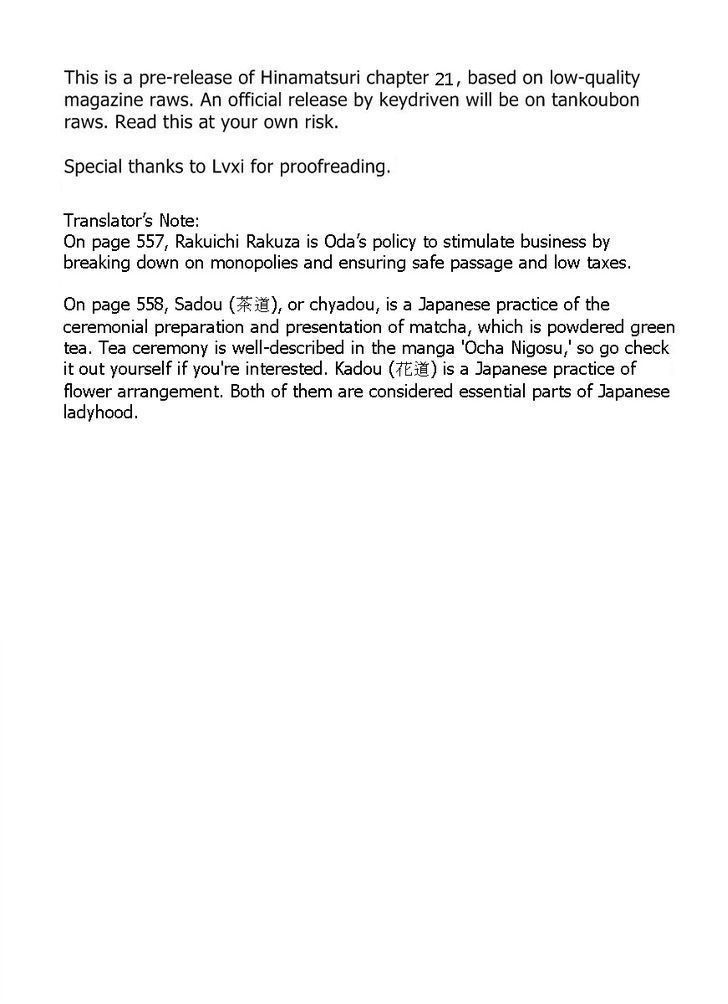 This is a pre-release of Hinamatsuri chapter 21, based on low-quality magazine raws. An official release by keydriven will be on tankoubon raws. Read this at your own risk.

Special thanks to Lvxi for proofreading.

Translator's Note:
On page 557, Rakuichi Rakuza is Oda's policy to stimulate business by breaking down on monopolies and ensuring safe passage and low taxes.

On page 558, Sadou (茶道), or chyadou, is a Japanese practice of the ceremonial preparation and presentation of matcha, which is powdered green tea. Tea ceremony is well-described in the manga 'Ocha Nigosu,' so go check it out yourself if you're interested. Kadou (花道) is a Japanese practice of flower arrangement. Both of them are considered essential parts of Japanese ladyhood.